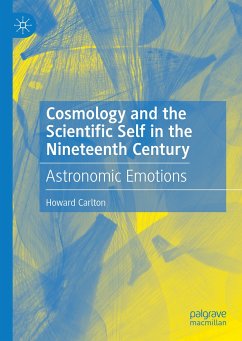 Cosmology and the Scientific Self in the Nineteenth Century

Astronomic Emotions

Howard Carlton

palgrave macmillan